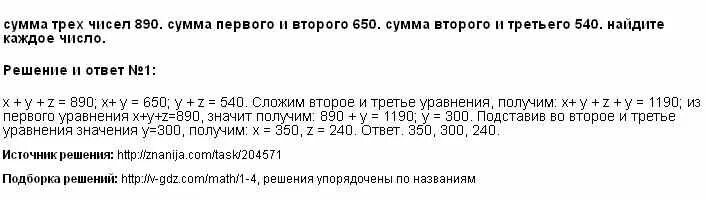 сумма трех чисел 890. сумма первого и второго 650. сумма второго и третьего 540. найдите каждое число.

Решение и ответ №1:

x + y + z = 890; x+ y = 650; y + z = 540. Сложим второе и третье уравнения, получим: x+ y + z + y = 1190; из первого уравнения x+y+z=890, значит получим: 890 + y = 1190; y = 300. Подставив во второе и третье уравнения значения y=300, получим: x = 350, z = 240. Ответ. 350, 300, 240.

Источник решения: http://znanija.com/task/204571

Подборка решений: http://v-gdz.com/math/1-4, решения упорядочены по названиям